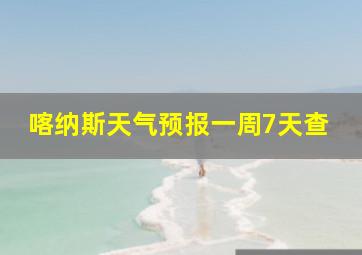 喀纳斯天气预报一周7天查